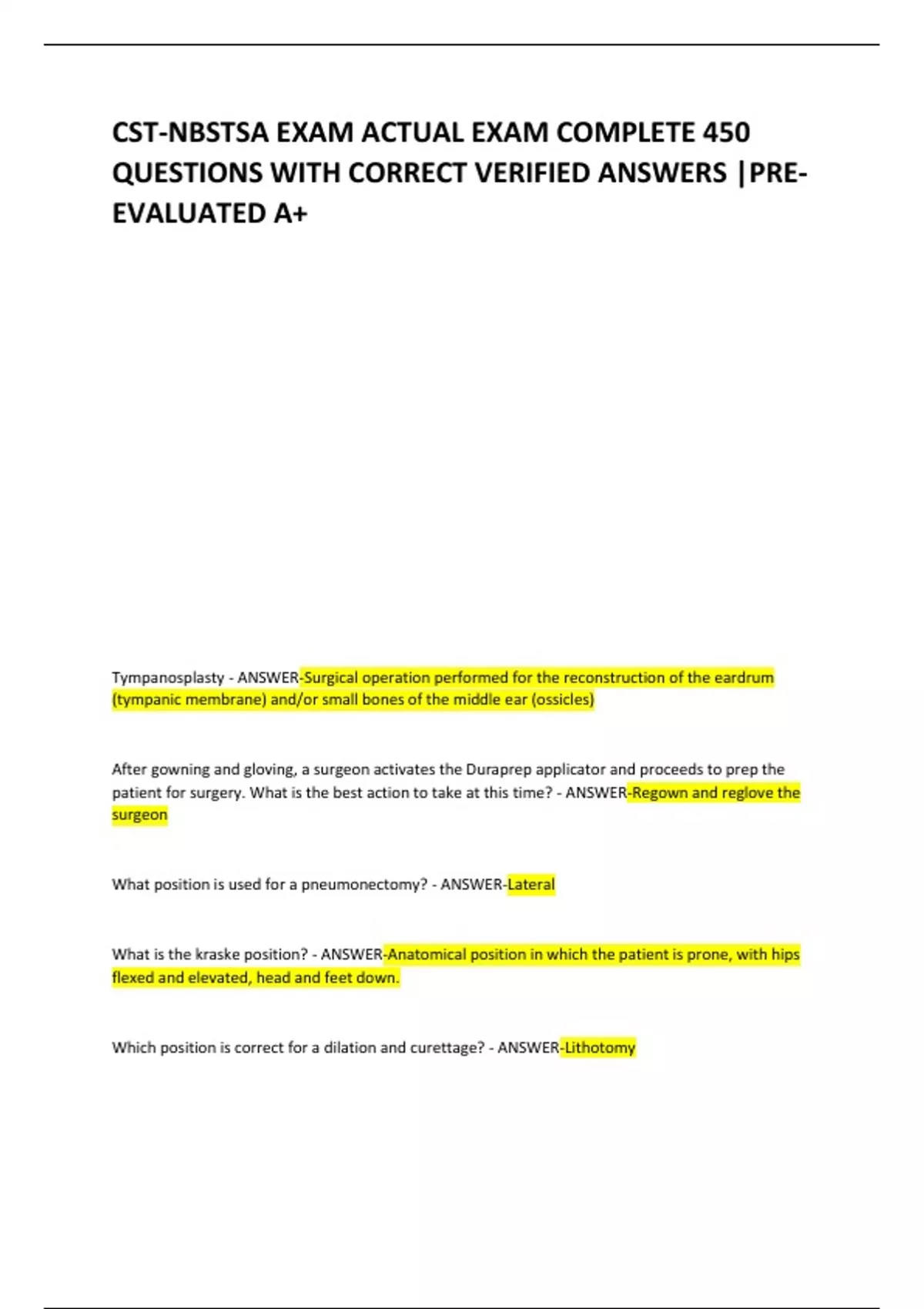 CST-NBSTSA EXAM ACTUAL EXAM COMPLETE 450 QUESTIONS WITH CORRECT VERIFIED ANSWERS |PRE-EVALUATED A+

Tympanosplasty - ANSWER-Surgical operation performed for the reconstruction of the eardrum (tympanic membrane) and/or small bones of the middle ear (ossicles)

After gowning and gloving, a surgeon activates the Duraprep applicator and proceeds to prep the patient for surgery. What is the best action to take at this time? - ANSWER-Regown and reglove the surgeon

What position is used for a pneumonectomy? - ANSWER-Lateral

What is the kraske position? - ANSWER-Anatomical position in which the patient is prone, with hips flexed and elevated, head and feet down.

Which position is correct for a dilation and curettage? - ANSWER-Lithotomy